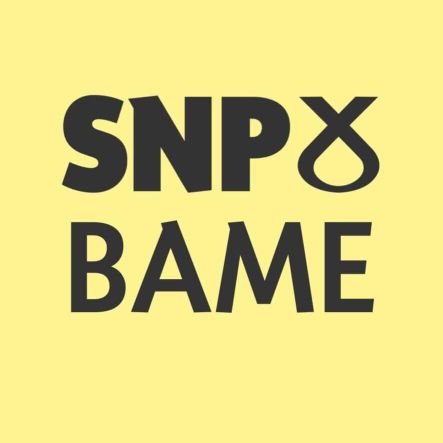 SNP
BAME